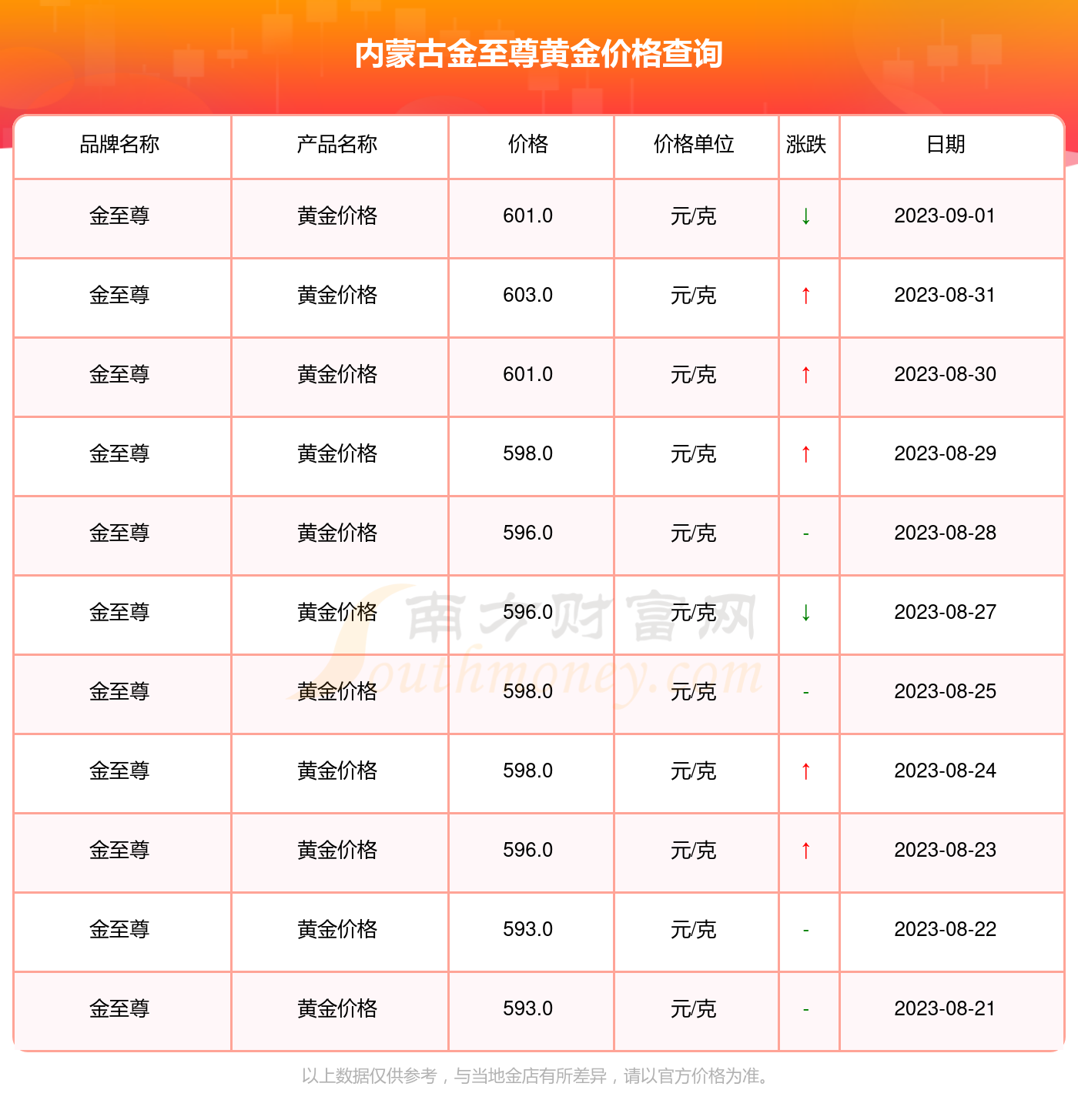 内蒙古金至尊黄金价格查询

| 品牌名称 | 产品名称 | 价格 | 价格单位 | 涨跌 | 日期 |
|---|---|---|---|---|---|
| 金至尊 | 黄金价格 | 601.0 | 元/克 | ↓ | 2023-09-01 |
| 金至尊 | 黄金价格 | 603.0 | 元/克 | ↑ | 2023-08-31 |
| 金至尊 | 黄金价格 | 601.0 | 元/克 | ↑ | 2023-08-30 |
| 金至尊 | 黄金价格 | 598.0 | 元/克 | ↑ | 2023-08-29 |
| 金至尊 | 黄金价格 | 596.0 | 元/克 | - | 2023-08-28 |
| 金至尊 | 黄金价格 | 596.0 | 元/克 | ↓ | 2023-08-27 |
| 金至尊 | 黄金价格 | 598.0 | 元/克 | - | 2023-08-25 |
| 金至尊 | 黄金价格 | 598.0 | 元/克 | ↑ | 2023-08-24 |
| 金至尊 | 黄金价格 | 596.0 | 元/克 | ↑ | 2023-08-23 |
| 金至尊 | 黄金价格 | 593.0 | 元/克 | - | 2023-08-22 |
| 金至尊 | 黄金价格 | 593.0 | 元/克 | - | 2023-08-21 |

南方财富网 Southmoney.com

以上数据仅供参考，与当地金店有所差异，请以官方价格为准。